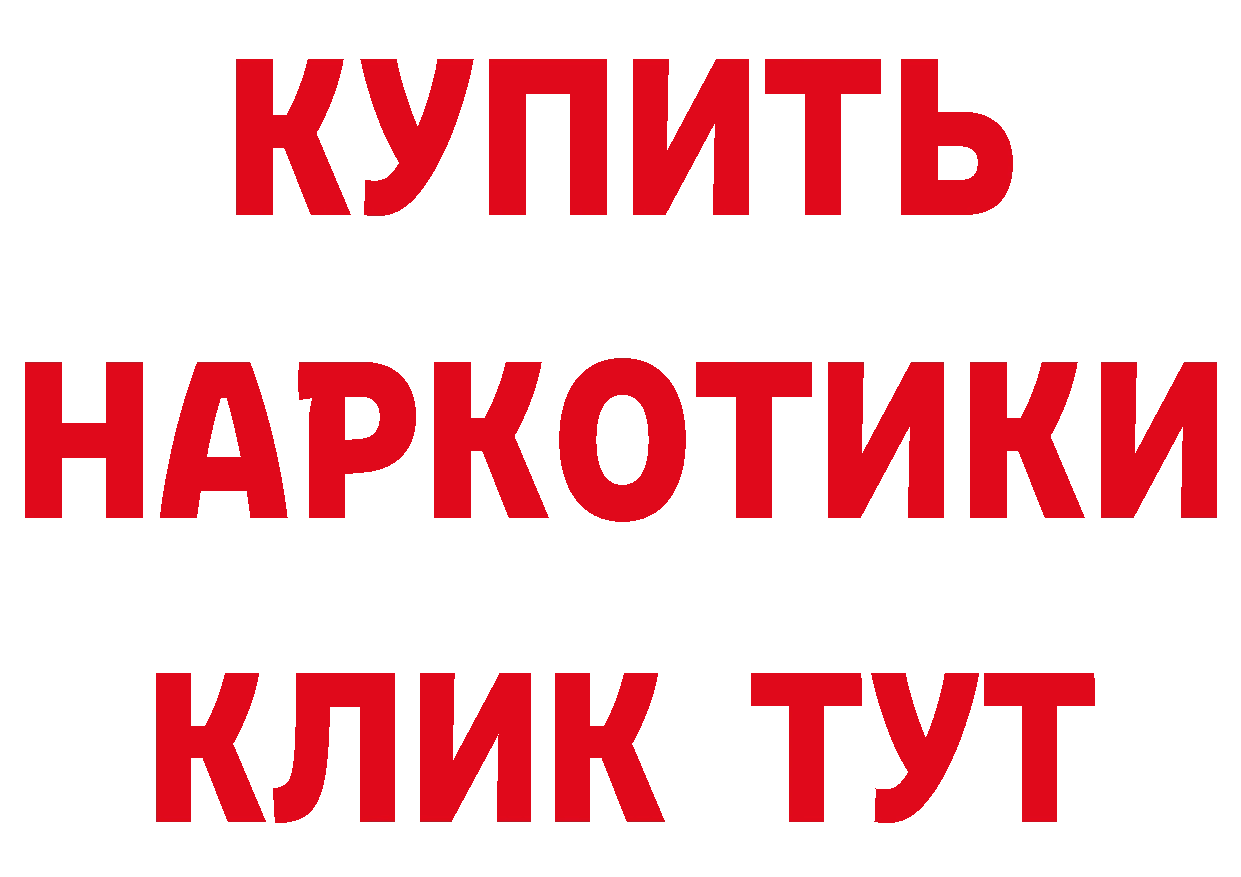 КУПИТЬ
НАРКОТИКИ
КЛИК ТУТ